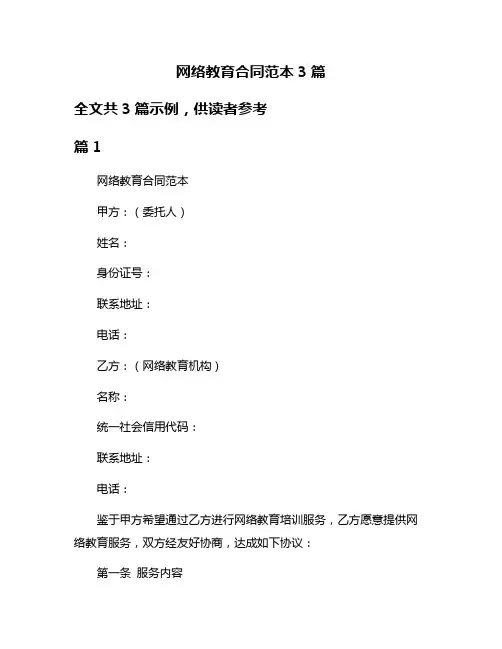 网络教育合同范本 3 篇

全文共 3 篇示例，供读者参考

篇 1

网络教育合同范本

甲方：（委托人）

姓名：

身份证号：

联系地址：

电话：

乙方：（网络教育机构）

名称：

统一社会信用代码：

联系地址：

电话：

鉴于甲方希望通过乙方进行网络教育培训服务，乙方愿意提供网络教育服务，双方经友好协商，达成如下协议：

第一条 服务内容